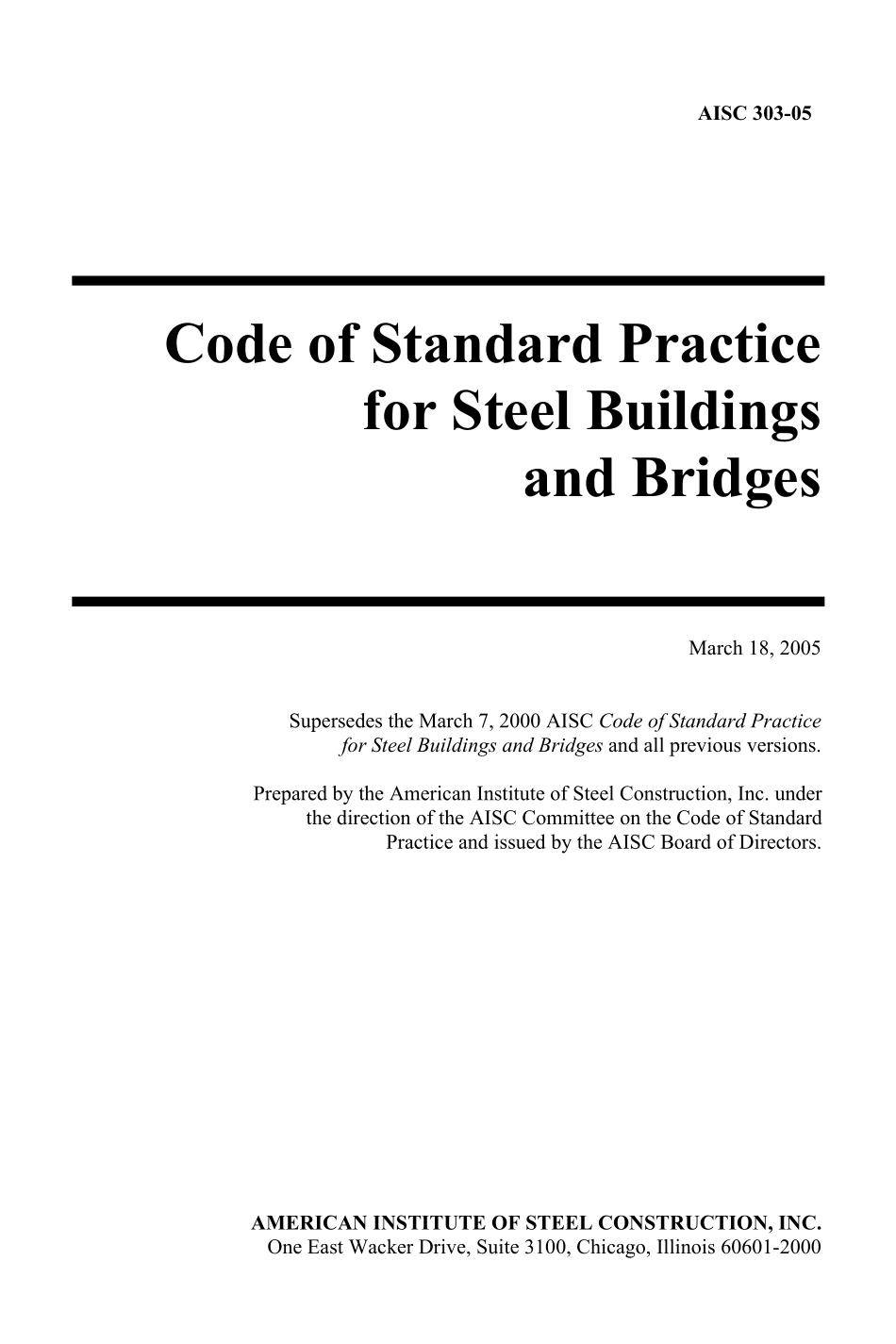 AISC 303-05

Code of Standard Practice for Steel Buildings and Bridges

March 18, 2005

Supersedes the March 7, 2000 AISC Code of Standard Practice for Steel Buildings and Bridges and all previous versions.

Prepared by the American Institute of Steel Construction, Inc. under the direction of the AISC Committee on the Code of Standard Practice and issued by the AISC Board of Directors.

AMERICAN INSTITUTE OF STEEL CONSTRUCTION, INC.
One East Wacker Drive, Suite 3100, Chicago, Illinois 60601-2000